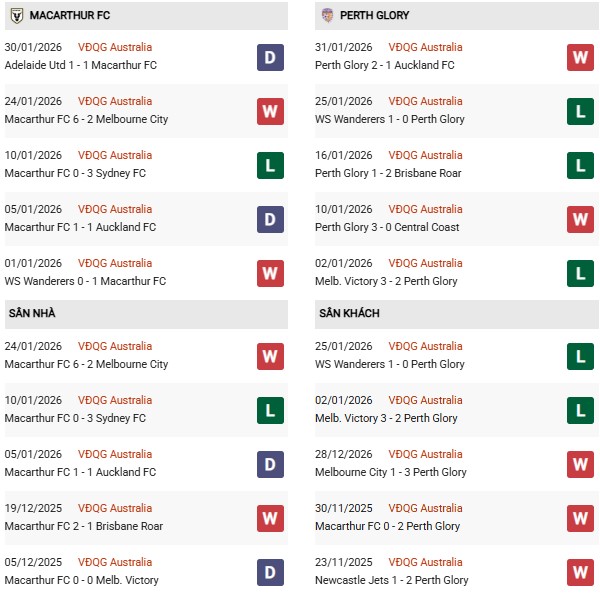 MACARTHUR FC

30/01/2026 VĐQG Australia
Adelaide Utd 1 - 1 Macarthur FC
D

24/01/2026 VĐQG Australia
Macarthur FC 6 - 2 Melbourne City
W

10/01/2026 VĐQG Australia
Macarthur FC 0 - 3 Sydney FC
L

05/01/2026 VĐQG Australia
Macarthur FC 1 - 1 Auckland FC
D

01/01/2026 VĐQG Australia
WS Wanderers 0 - 1 Macarthur FC
W

SÂN NHÀ

24/01/2026 VĐQG Australia
Macarthur FC 6 - 2 Melbourne City
W

10/01/2026 VĐQG Australia
Macarthur FC 0 - 3 Sydney FC
L

05/01/2026 VĐQG Australia
Macarthur FC 1 - 1 Auckland FC
D

19/12/2025 VĐQG Australia
Macarthur FC 2 - 1 Brisbane Roar
W

05/12/2025 VĐQG Australia
Macarthur FC 0 - 0 Melb. Victory
D

PERTH GLORY

31/01/2026 VĐQG Australia
Perth Glory 2 - 1 Auckland FC
W

25/01/2026 VĐQG Australia
WS Wanderers 1 - 0 Perth Glory
L

16/01/2026 VĐQG Australia
Perth Glory 1 - 2 Brisbane Roar
L

10/01/2026 VĐQG Australia
Perth Glory 3 - 0 Central Coast
W

02/01/2026 VĐQG Australia
Melb. Victory 3 - 2 Perth Glory
L

SÂN KHÁCH

25/01/2026 VĐQG Australia
WS Wanderers 1 - 0 Perth Glory
L

02/01/2026 VĐQG Australia
Melb. Victory 3 - 2 Perth Glory
L

28/12/2026 VĐQG Australia
Melbourne City 1 - 3 Perth Glory
W

30/11/2025 VĐQG Australia
Macarthur FC 0 - 2 Perth Glory
W

23/11/2025 VĐQG Australia
Newcastle Jets 1 - 2 Perth Glory
W